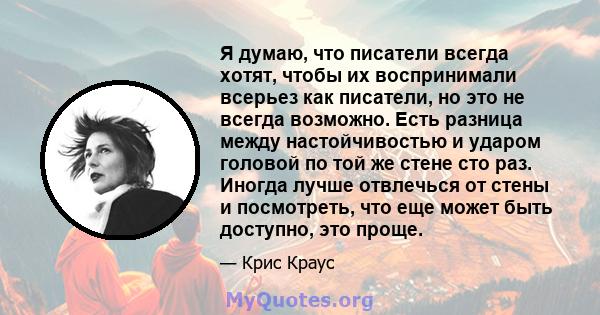 Я думаю, что писатели всегда хотят, чтобы их воспринимали всерьез как писатели, но это не всегда возможно. Есть разница между настойчивостью и ударом головой по той же стене сто раз. Иногда лучше отвлечься от стены и посмотреть, что еще может быть доступно, это проще.

— Крис Краус

MyQuotes.org